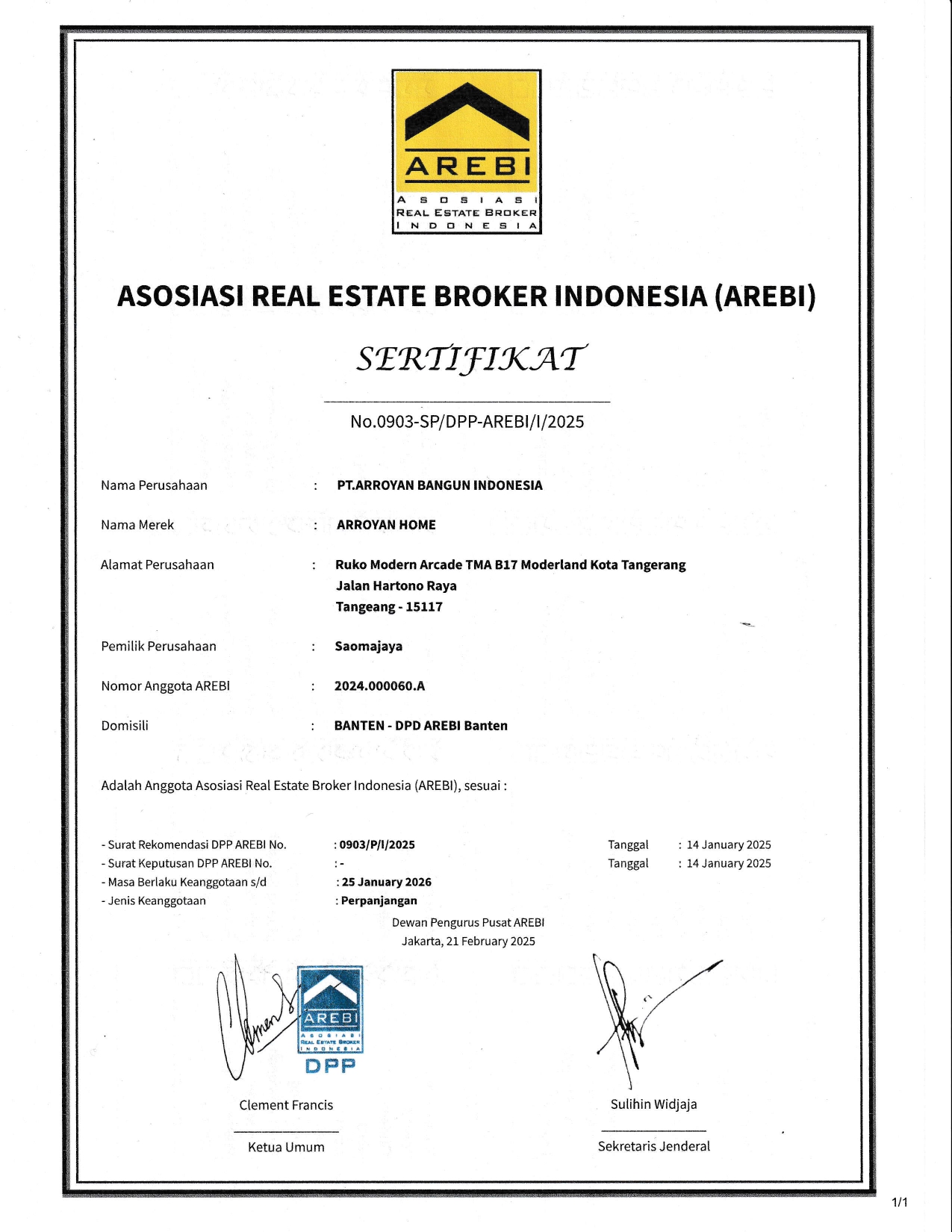 AREBI
ASOSIASI
REAL ESTATE BROKER
INDONESIA

ASOSIASI REAL ESTATE BROKER INDONESIA (AREBI)

SERTIFIKAT

No.0903-SP/DPP-AREBI/I/2025

Nama Perusahaan : PT.ARROYAN BANGUN INDONESIA

Nama Merek : ARROYAN HOME

Alamat Perusahaan : Ruko Modern Arcade TMA B17 Moderland Kota Tangerang Jalan Hartono Raya Tangeang - 15117

Pemilik Perusahaan : Saomajaya

Nomor Anggota AREBI : 2024.000060.A

Domisili : BANTEN - DPD AREBI Banten

Adalah Anggota Asosiasi Real Estate Broker Indonesia (AREBI), sesuai :

- Surat Rekomendasi DPP AREBI No. : 0903/P/I/2025 Tanggal : 14 January 2025
- Surat Keputusan DPP AREBI No. : - Tanggal : 14 January 2025
- Masa Berlaku Keanggotaan s/d : 25 January 2026
- Jenis Keanggotaan : Perpanjangan

Dewan Pengurus Pusat AREBI
Jakarta, 21 February 2025

AREBI
ASOSIASI
REAL ESTATE BROKER
INDONESIA
DPP

Clement Francis
Ketua Umum

Sulihin Widjaja
Sekretaris Jenderal

1/1